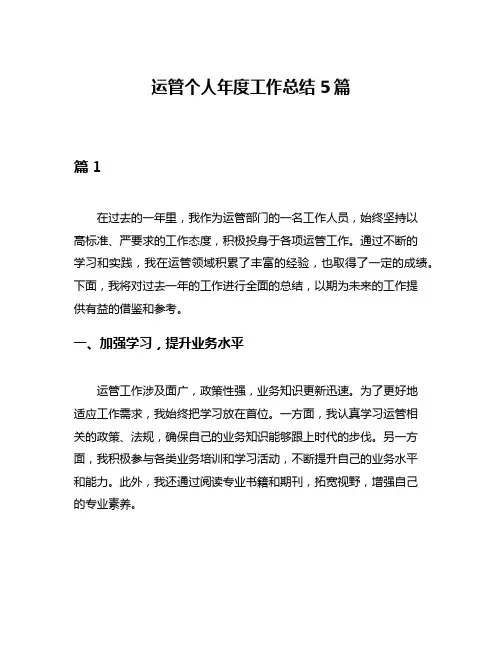 运管个人年度工作总结 5 篇

篇 1

在过去的一年里，我作为运管部门的一名工作人员，始终坚持以高标准、严要求的工作态度，积极投身于各项运管工作。通过不断的学习和实践，我在运管领域积累了丰富的经验，也取得了一定的成绩。下面，我将对过去一年的工作进行全面的总结，以期为未来的工作提供有益的借鉴和参考。

一、加强学习，提升业务水平

运管工作涉及面广，政策性强，业务知识更新迅速。为了更好地适应工作需求，我始终把学习放在首位。一方面，我认真学习运管相关的政策、法规，确保自己的业务知识能够跟上时代的步伐。另一方面，我积极参与各类业务培训和学习活动，不断提升自己的业务水平和能力。此外，我还通过阅读专业书籍和期刊，拓宽视野，增强自己的专业素养。